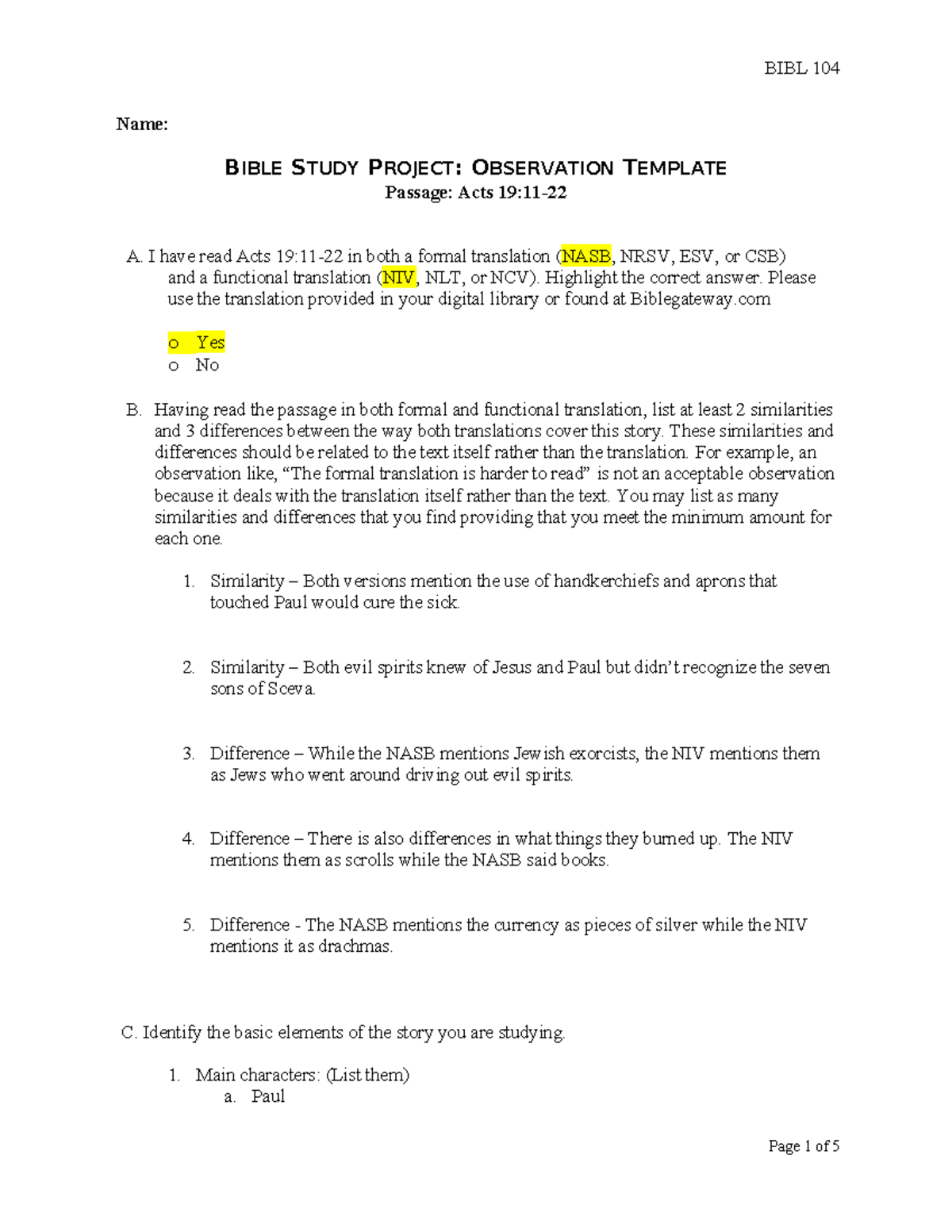 BIBL 104

Name:

BIBLE STUDY PROJECT: OBSERVATION TEMPLATE
Passage: Acts 19:11-22

A. I have read Acts 19:11-22 in both a formal translation (NASB, NRSV, ESV, or CSB) and a functional translation (NIV, NLT, or NCV). Highlight the correct answer. Please use the translation provided in your digital library or found at Biblegateway.com

o Yes
o No

B. Having read the passage in both formal and functional translation, list at least 2 similarities and 3 differences between the way both translations cover this story. These similarities and differences should be related to the text itself rather than the translation. For example, an observation like, "The formal translation is harder to read" is not an acceptable observation because it deals with the translation itself rather than the text. You may list as many similarities and differences that you find providing that you meet the minimum amount for each one.

1. Similarity – Both versions mention the use of handkerchiefs and aprons that touched Paul would cure the sick.

2. Similarity – Both evil spirits knew of Jesus and Paul but didn't recognize the seven sons of Sceva.

3. Difference – While the NASB mentions Jewish exorcists, the NIV mentions them as Jews who went around driving out evil spirits.

4. Difference – There is also differences in what things they burned up. The NIV mentions them as scrolls while the NASB said books.

5. Difference - The NASB mentions the currency as pieces of silver while the NIV mentions it as drachmas.

C. Identify the basic elements of the story you are studying.

1. Main characters: (List them)
a. Paul

Page 1 of 5